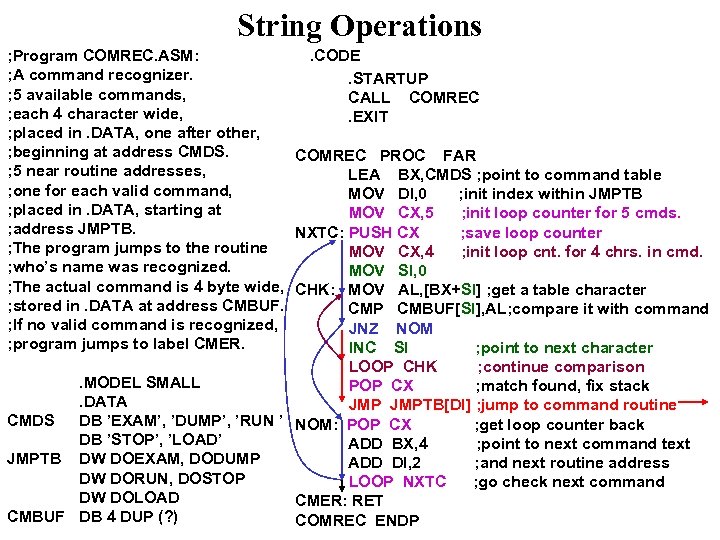 String Operations

;Program COMREC.ASM:
;A command recognizer.
;5 available commands,
;each 4 character wide,
;placed in .DATA, one after other,
;beginning at address CMDS.
;5 near routine addresses,
;one for each valid command,
;placed in .DATA, starting at
;address JMPTB.
;The program jumps to the routine
;who's name was recognized.
;The actual command is 4 byte wide,
;stored in .DATA at address CMBUF.
;If no valid command is recognized,
;program jumps to label CMER.

.MODEL SMALL
.DATA
CMDS DB 'EXAM', 'DUMP', 'RUN '
DB 'STOP', 'LOAD'
JMPTB DW DOEXAM, DODUMP
DW DORUN, DOSTOP
DW DOLOAD
CMBUF DB 4 DUP (?)

.CODE
.STARTUP
CALL COMREC
.EXIT

COMREC PROC FAR
LEA BX,CMDS ;point to command table
MOV DI,0 ;init index within JMPTB
MOV CX,5 ;init loop counter for 5 cmds.
NXTC: PUSH CX ;save loop counter
MOV CX,4 ;init loop cnt. for 4 chrs. in cmd.
MOV SI,0
CHK: MOV AL,[BX+SI] ;get a table character
CMP CMBUF[SI],AL;compare it with command
JNZ NOM
INC SI ;point to next character
LOOP CHK ;continue comparison
POP CX ;match found, fix stack
JMP JMPTB[DI] ;jump to command routine
NOM: POP CX ;get loop counter back
ADD BX,4 ;point to next command text
ADD DI,2 ;and next routine address
LOOP NXTC ;go check next command
CMER: RET
COMREC ENDP